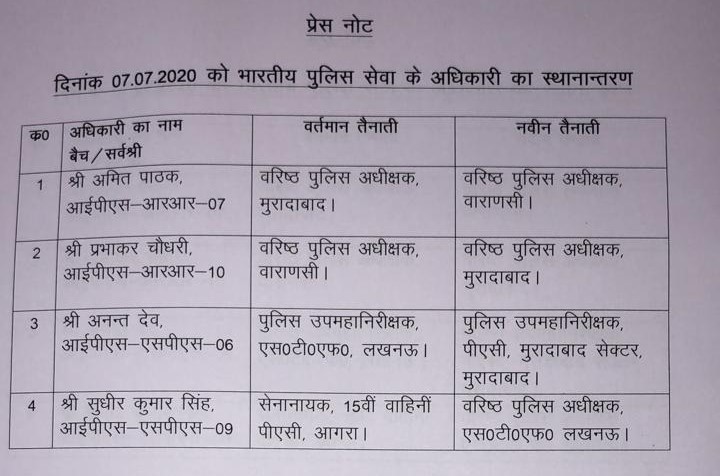 प्रेस नोट

दिनांक 07.07.2020 को भारतीय पुलिस सेवा के अधिकारी का स्थानान्तरण

| क्र0 | अधिकारी का नाम बैच/सर्वश्री | वर्तमान तैनाती | नवीन तैनाती |
|---|---|---|---|
| 1 | श्री अमित पाठक, आईपीएस–आरआर–07 | वरिष्ठ पुलिस अधीक्षक, मुरादाबाद। | वरिष्ठ पुलिस अधीक्षक, वाराणसी। |
| 2 | श्री प्रभाकर चौधरी, आईपीएस–आरआर–10 | वरिष्ठ पुलिस अधीक्षक, वाराणसी। | वरिष्ठ पुलिस अधीक्षक, मुरादाबाद। |
| 3 | श्री अनन्त देव, आईपीएस–एसपीएस–06 | पुलिस उपमहानिरीक्षक, एस0टी0एफ0, लखनऊ। | पुलिस उपमहानिरीक्षक, पीएसी, मुरादाबाद सेक्टर, मुरादाबाद। |
| 4 | श्री सुधीर कुमार सिंह, आईपीएस–एसपीएस–09 | सेनानायक, 15वीं वाहिनीं पीएसी, आगरा। | वरिष्ठ पुलिस अधीक्षक, एस0टी0एफ0 लखनऊ। |